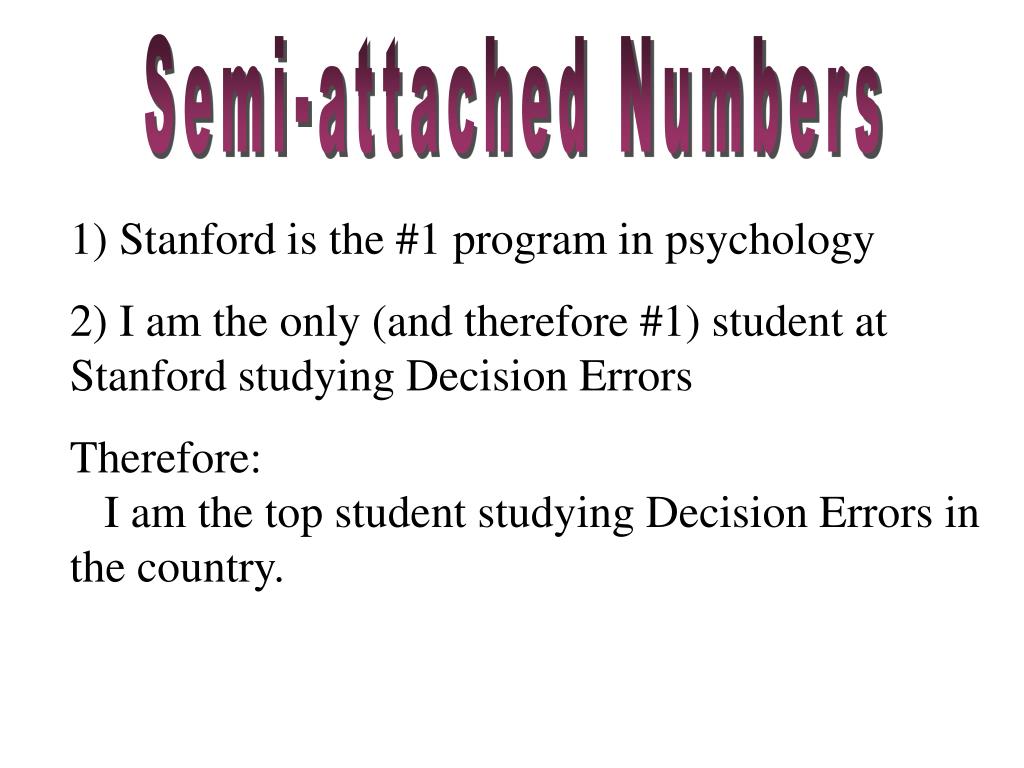 Semi-attached Numbers

1) Stanford is the #1 program in psychology

2) I am the only (and therefore #1) student at Stanford studying Decision Errors

Therefore:
I am the top student studying Decision Errors in the country.